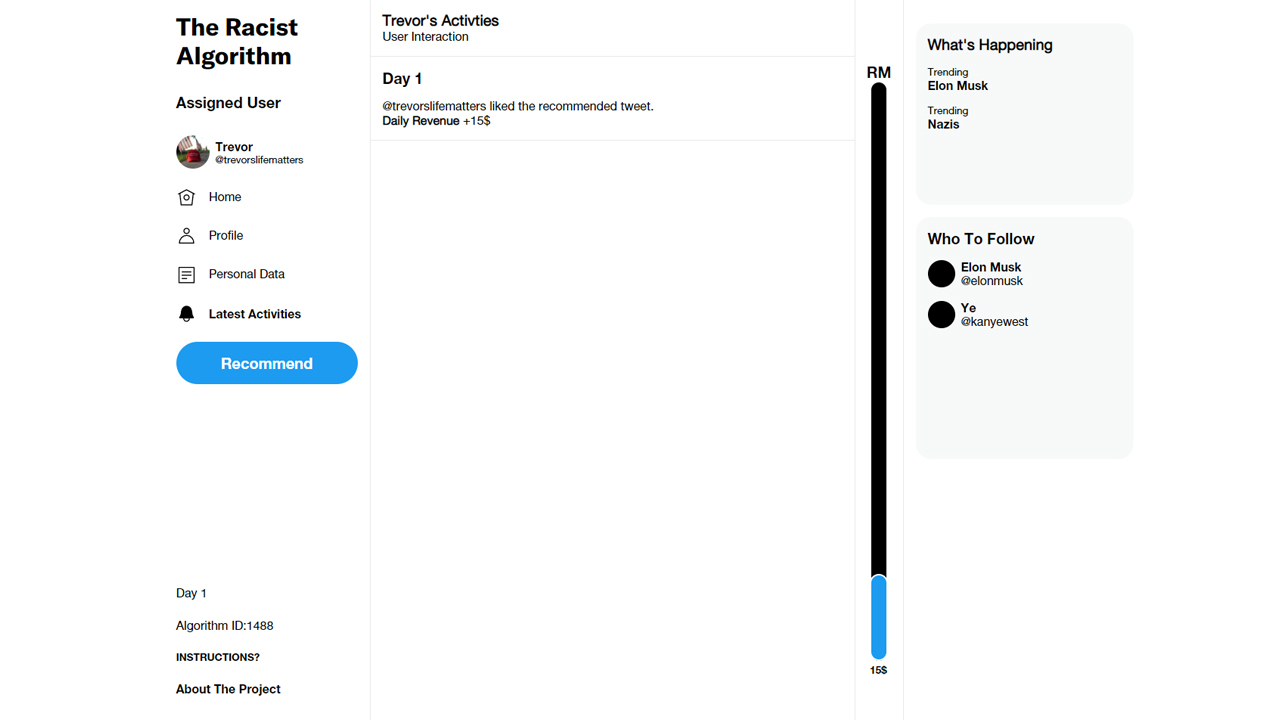 The Racist Algorithm

Assigned User

Trevor
@trevorslifematters

Home

Profile

Personal Data

Latest Activities

Recommend

Day 1

Algorithm ID:1488

INSTRUCTIONS?

About The Project

Trevor's Activties
User Interaction

Day 1

@trevorslifematters liked the recommended tweet.
Daily Revenue +15$

RM

15$

What's Happening

Trending
Elon Musk

Trending
Nazis

Who To Follow

Elon Musk
@elonmusk

Ye
@kanyewest